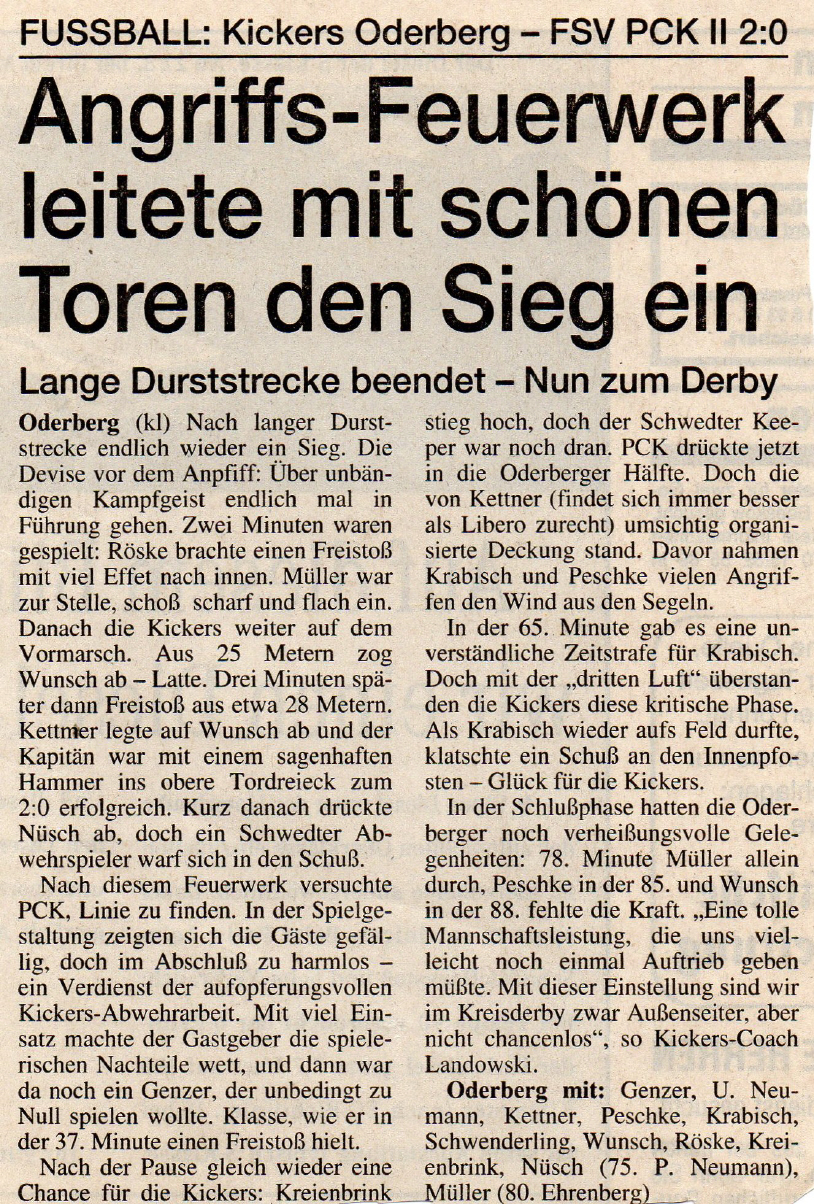 FUSSBALL: Kickers Oderberg – FSV PCK II 2:0

Angriffs-Feuerwerk leitete mit schönen Toren den Sieg ein

Lange Durststrecke beendet – Nun zum Derby

Oderberg (kl) Nach langer Durststrecke endlich wieder ein Sieg. Die Devise vor dem Anpfiff: Über unbändigen Kampfgeist endlich mal in Führung gehen. Zwei Minuten waren gespielt: Röske brachte einen Freistoß mit viel Effet nach innen. Müller war zur Stelle, schoß scharf und flach ein. Danach die Kickers weiter auf dem Vormarsch. Aus 25 Metern zog Wunsch ab – Latte. Drei Minuten später dann Freistoß aus etwa 28 Metern. Kettner legte auf Wunsch ab und der Kapitän war mit einem sagenhaften Hammer ins obere Tordreieck zum 2:0 erfolgreich. Kurz danach drückte Nüsch ab, doch ein Schwedter Abwehrspieler warf sich in den Schuß.

Nach diesem Feuerwerk versuchte PCK, Linie zu finden. In der Spielgestaltung zeigten sich die Gäste gefällig, doch im Abschluß zu harmlos – ein Verdienst der aufopferungsvollen Kickers-Abwehrarbeit. Mit viel Einsatz machte der Gastgeber die spielerischen Nachteile wett, und dann war da noch ein Genzer, der unbedingt zu Null spielen wollte. Klasse, wie er in der 37. Minute einen Freistoß hielt.

Nach der Pause gleich wieder eine Chance für die Kickers: Kreienbrink stieg hoch, doch der Schwedter Keeper war noch dran. PCK drückte jetzt in die Oderberger Hälfte. Doch die von Kettner (findet sich immer besser als Libero zurecht) umsichtig organisierte Deckung stand. Davor nahmen Krabisch und Peschke vielen Angriffen den Wind aus den Segeln.

In der 65. Minute gab es eine unverständliche Zeitstrafe für Krabisch. Doch mit der „dritten Luft“ überstanden die Kickers diese kritische Phase. Als Krabisch wieder aufs Feld durfte, klatschte ein Schuß an den Innenpfosten – Glück für die Kickers.

In der Schlußphase hatten die Oderberger noch verheißungsvolle Gelegenheiten: 78. Minute Müller allein durch, Peschke in der 85. und Wunsch in der 88. fehlte die Kraft. „Eine tolle Mannschaftsleistung, die uns vielleicht noch einmal Auftrieb geben müßte. Mit dieser Einstellung sind wir im Kreisderby zwar Außenseiter, aber nicht chancenlos“, so Kickers-Coach Landowski.

Oderberg mit: Genzer, U. Neumann, Kettner, Peschke, Krabisch, Schwenderling, Wunsch, Röske, Kreienbrink, Nüsch (75. P. Neumann), Müller (80. Ehrenberg)